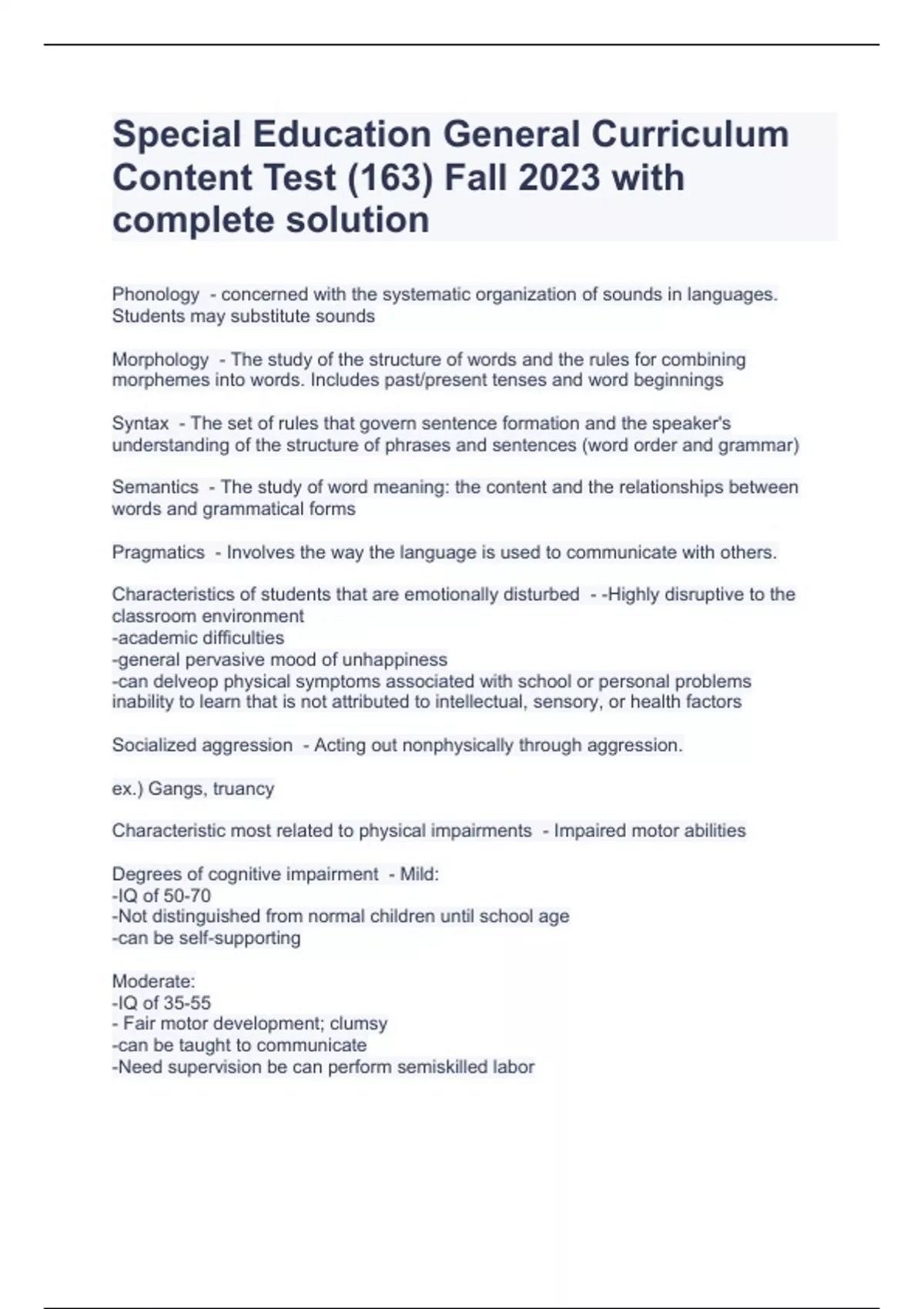 Special Education General Curriculum Content Test (163) Fall 2023 with complete solution

Phonology - concerned with the systematic organization of sounds in languages. Students may substitute sounds

Morphology - The study of the structure of words and the rules for combining morphemes into words. Includes past/present tenses and word beginnings

Syntax - The set of rules that govern sentence formation and the speaker's understanding of the structure of phrases and sentences (word order and grammar)

Semantics - The study of word meaning: the content and the relationships between words and grammatical forms

Pragmatics - Involves the way the language is used to communicate with others.

Characteristics of students that are emotionally disturbed - -Highly disruptive to the classroom environment
-academic difficulties
-general pervasive mood of unhappiness
-can delveop physical symptoms associated with school or personal problems
inability to learn that is not attributed to intellectual, sensory, or health factors

Socialized aggression - Acting out nonphysically through aggression.

ex.) Gangs, truancy

Characteristic most related to physical impairments - Impaired motor abilities

Degrees of cognitive impairment - Mild:
-IQ of 50-70
-Not distinguished from normal children until school age
-can be self-supporting

Moderate:
-IQ of 35-55
- Fair motor development; clumsy
-can be taught to communicate
-Need supervision be can perform semiskilled labor